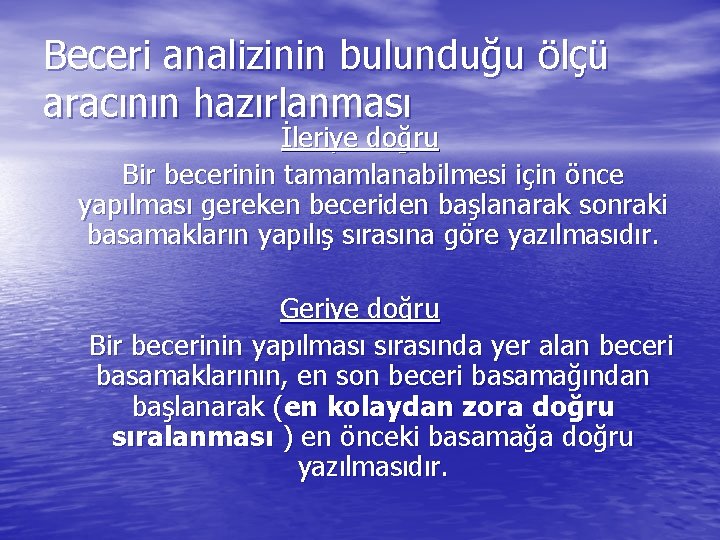 Beceri analizinin bulunduğu ölçü aracının hazırlanması

İleriye doğru

Bir becerinin tamamlanabilmesi için önce yapılması gereken beceriden başlanarak sonraki basamakların yapılış sırasına göre yazılmasıdır.

Geriye doğru

Bir becerinin yapılması sırasında yer alan beceri basamaklarının, en son beceri basamağından başlanarak (en kolaydan zora doğru sıralanması ) en önceki basamağa doğru yazılmasıdır.